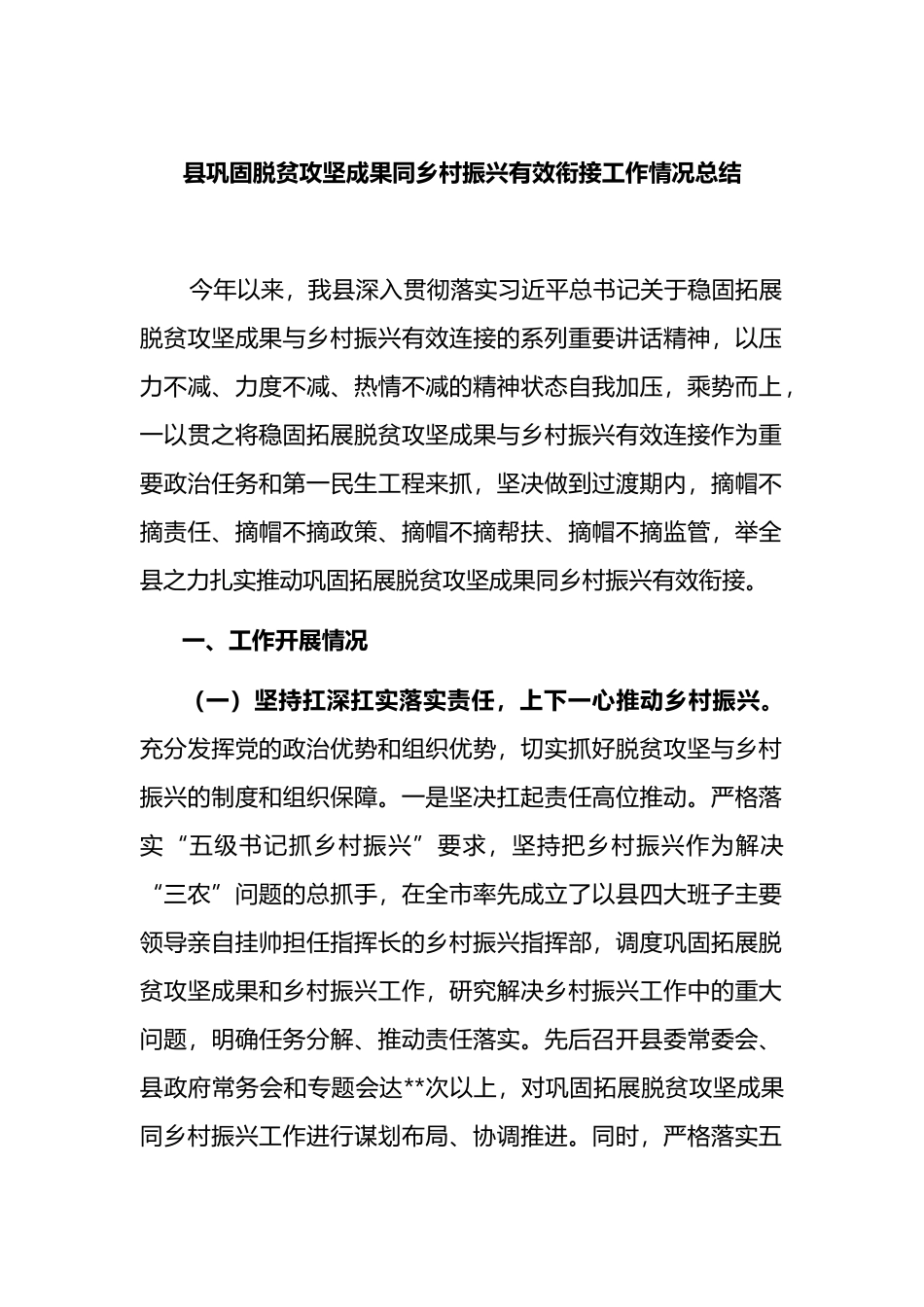 县巩固脱贫攻坚成果同乡村振兴有效衔接工作情况总结

今年以来，我县深入贯彻落实习近平总书记关于稳固拓展脱贫攻坚成果与乡村振兴有效连接的系列重要讲话精神，以压力不减、力度不减、热情不减的精神状态自我加压，乘势而上，一以贯之将稳固拓展脱贫攻坚成果与乡村振兴有效连接作为重要政治任务和第一民生工程来抓，坚决做到过渡期内，摘帽不摘责任、摘帽不摘政策、摘帽不摘帮扶、摘帽不摘监管，举全县之力扎实推动巩固拓展脱贫攻坚成果同乡村振兴有效衔接。

一、工作开展情况

（一）坚持扛深扛实落实责任，上下一心推动乡村振兴。充分发挥党的政治优势和组织优势，切实抓好脱贫攻坚与乡村振兴的制度和组织保障。一是坚决扛起责任高位推动。严格落实“五级书记抓乡村振兴”要求，坚持把乡村振兴作为解决“三农”问题的总抓手，在全市率先成立了以县四大班子主要领导亲自挂帅担任指挥长的乡村振兴指挥部，调度巩固拓展脱贫攻坚成果和乡村振兴工作，研究解决乡村振兴工作中的重大问题，明确任务分解、推动责任落实。先后召开县委常委会、县政府常务会和专题会达**次以上，对巩固拓展脱贫攻坚成果同乡村振兴工作进行谋划布局、协调推进。同时，严格落实五